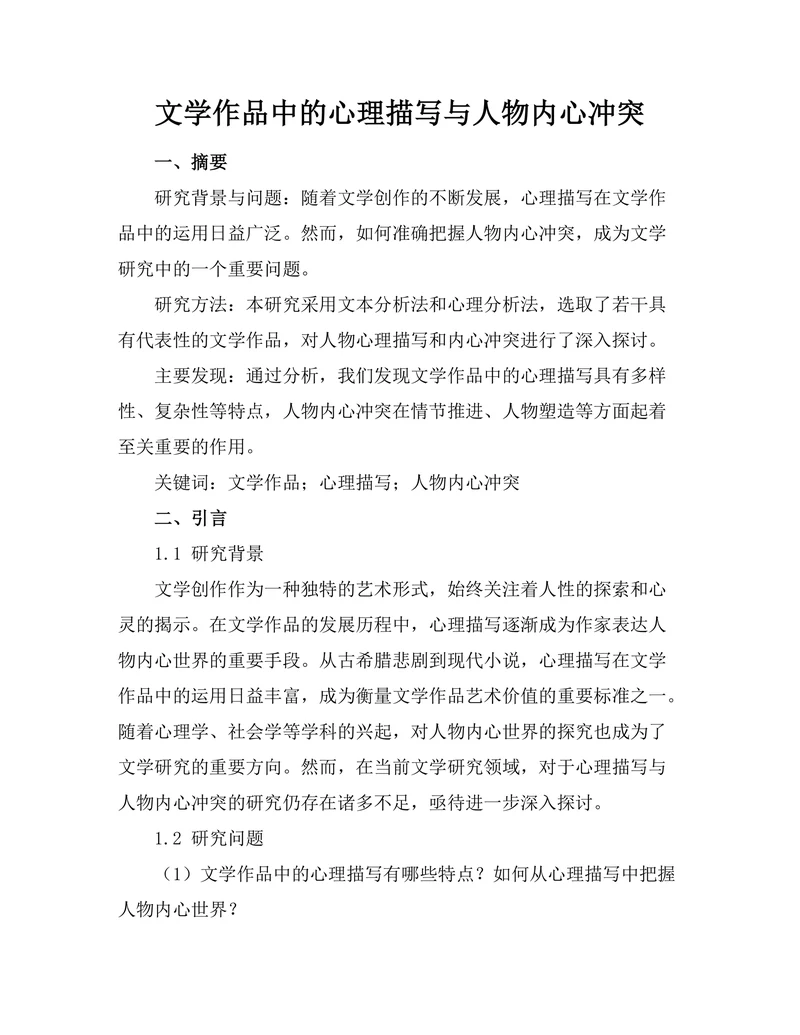 文学作品中的心理描写与人物内心冲突

一、摘要

研究背景与问题：随着文学创作的不断发展，心理描写在文学作品中的运用日益广泛。然而，如何准确把握人物内心冲突，成为文学研究中的一个重要问题。

研究方法：本研究采用文本分析法和心理分析法，选取了若干具有代表性的文学作品，对人物心理描写和内心冲突进行了深入探讨。

主要发现：通过分析，我们发现文学作品中的心理描写具有多样性、复杂性等特点，人物内心冲突在情节推进、人物塑造等方面起着至关重要的作用。

关键词：文学作品；心理描写；人物内心冲突

二、引言

1.1 研究背景

文学创作作为一种独特的艺术形式，始终关注着人性的探索和心灵的揭示。在文学作品的发展历程中，心理描写逐渐成为作家表达人物内心世界的重要手段。从古希腊悲剧到现代小说，心理描写在文学作品中的运用日益丰富，成为衡量文学作品艺术价值的重要标准之一。随着心理学、社会学等学科的兴起，对人物内心世界的探究也成为了文学研究的重要方向。然而，在当前文学研究领域，对于心理描写与人物内心冲突的研究仍存在诸多不足，亟待进一步深入探讨。

1.2 研究问题

（1）文学作品中的心理描写有哪些特点？如何从心理描写中把握人物内心世界？